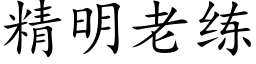 精明老练